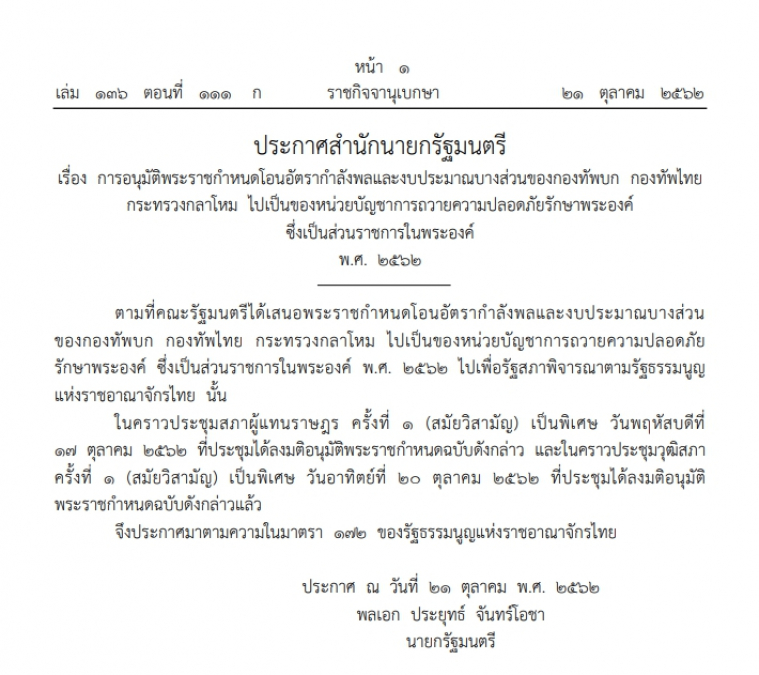 หน้า ๑
เล่ม ๑๓๖ ตอนที่ ๑๑๑ ก ราชกิจจานุเบกษา ๒๑ ตุลาคม ๒๕๖๒

ประกาศสำนักนายกรัฐมนตรี
เรื่อง การอนุมัติพระราชกำหนดโอนอัตรากำลังพลและงบประมาณบางส่วนของกองทัพบก กองทัพไทย กระทรวงกลาโหม ไปเป็นของหน่วยบัญชาการถวายความปลอดภัยรักษาพระองค์ ซึ่งเป็นส่วนราชการในพระองค์
พ.ศ. ๒๕๖๒

ตามที่คณะรัฐมนตรีได้เสนอพระราชกำหนดโอนอัตรากำลังพลและงบประมาณบางส่วนของกองทัพบก กองทัพไทย กระทรวงกลาโหม ไปเป็นของหน่วยบัญชาการถวายความปลอดภัยรักษาพระองค์ ซึ่งเป็นส่วนราชการในพระองค์ พ.ศ. ๒๕๖๒ ไปเพื่อรัฐสภาพิจารณาตามรัฐธรรมนูญแห่งราชอาณาจักรไทย นั้น

ในคราวประชุมสภาผู้แทนราษฎร ครั้งที่ ๑ (สมัยวิสามัญ) เป็นพิเศษ วันพฤหัสบดีที่ ๑๗ ตุลาคม ๒๕๖๒ ที่ประชุมได้ลงมติอนุมัติพระราชกำหนดฉบับดังกล่าว และในคราวประชุมวุฒิสภา ครั้งที่ ๑ (สมัยวิสามัญ) เป็นพิเศษ วันอาทิตย์ที่ ๒๐ ตุลาคม ๒๕๖๒ ที่ประชุมได้ลงมติอนุมัติพระราชกำหนดฉบับดังกล่าวแล้ว

จึงประกาศมาตามความในมาตรา ๑๗๒ ของรัฐธรรมนูญแห่งราชอาณาจักรไทย

ประกาศ ณ วันที่ ๒๑ ตุลาคม พ.ศ. ๒๕๖๒
พลเอก ประยุทธ์ จันทร์โอชา
นายกรัฐมนตรี